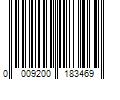 0 009200 183469